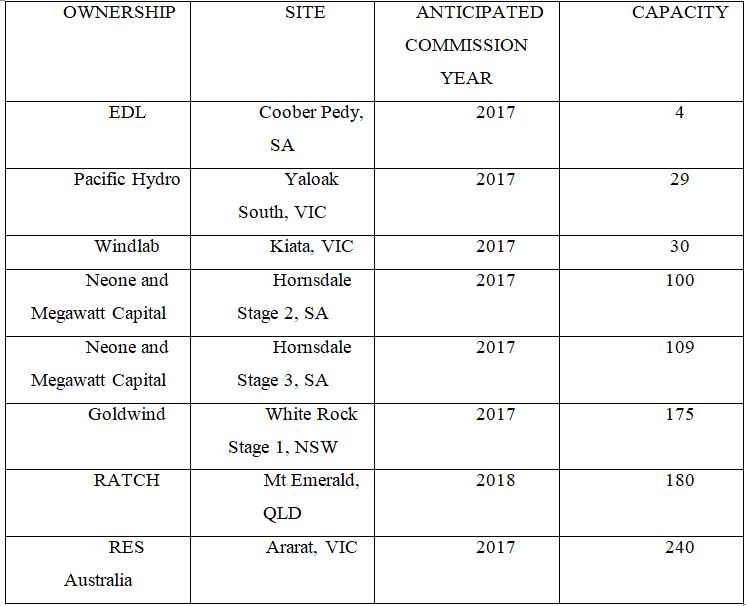 | OWNERSHIP | SITE | ANTICIPATED COMMISSION YEAR | CAPACITY |
|---|---|---|---|
| EDL | Coober Pedy, SA | 2017 | 4 |
| Pacific Hydro | Yaloak South, VIC | 2017 | 29 |
| Windlab | Kiata, VIC | 2017 | 30 |
| Neone and Megawatt Capital | Hornsdale Stage 2, SA | 2017 | 100 |
| Neone and Megawatt Capital | Hornsdale Stage 3, SA | 2017 | 109 |
| Goldwind | White Rock Stage 1, NSW | 2017 | 175 |
| RATCH | Mt Emerald, QLD | 2018 | 180 |
| RES Australia | Ararat, VIC | 2017 | 240 |